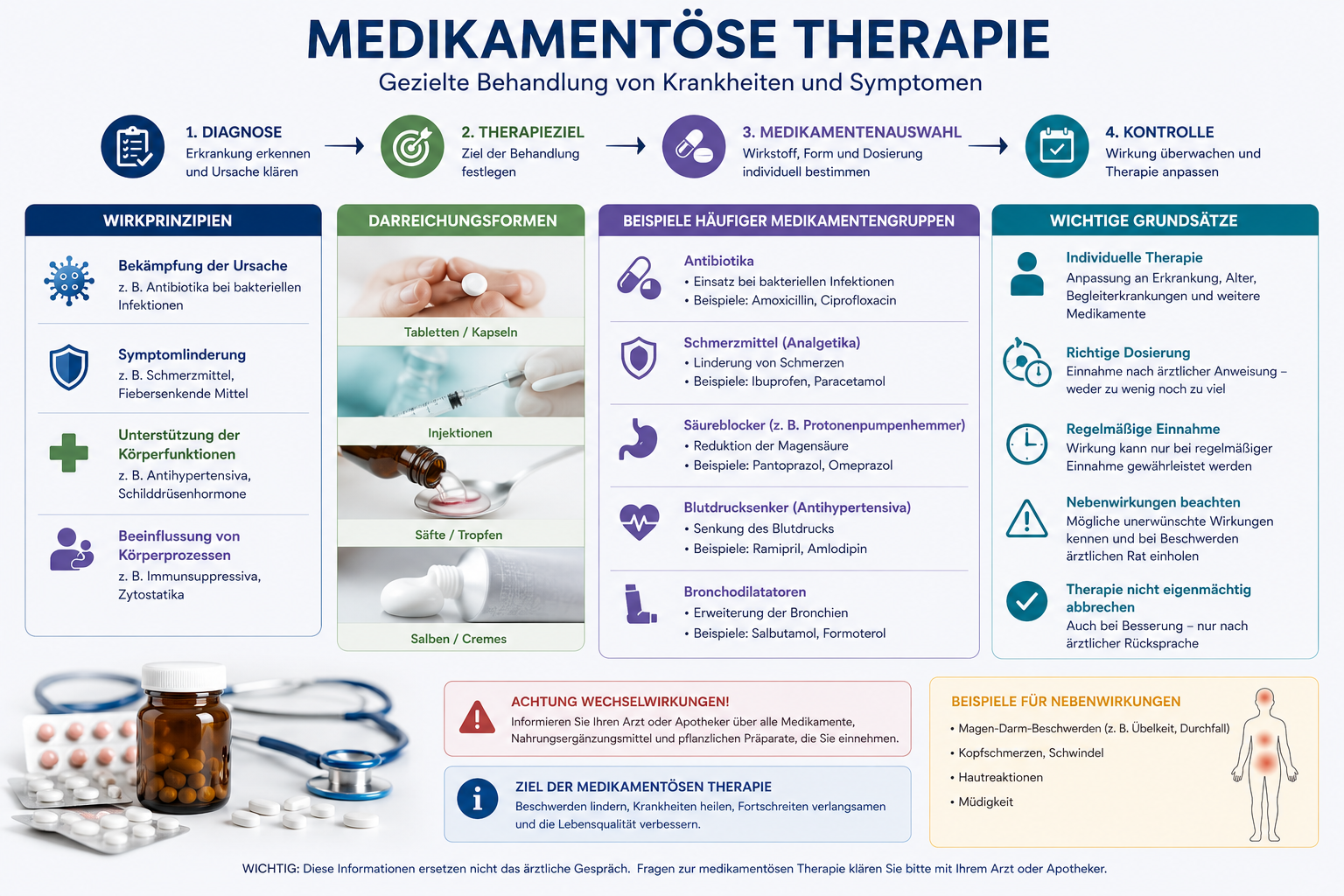 MEDIKAMENTÖSE THERAPIE
Gezielte Behandlung von Krankheiten und Symptomen

1. DIAGNOSE
Erkrankung erkennen und Ursache klären

2. THERAPIEZIEL
Ziel der Behandlung festlegen

3. MEDIKAMENTENAUSWAHL
Wirkstoff, Form und Dosierung individuell bestimmen

4. KONTROLLE
Wirkung überwachen und Therapie anpassen

WIRKPRINZIPIEN

Bekämpfung der Ursache
z. B. Antibiotika bei bakteriellen Infektionen

Symptomlinderung
z. B. Schmerzmittel, Fiebersenkende Mittel

Unterstützung der Körperfunktionen
z. B. Antihypertensiva, Schilddrüsenhormone

Beeinflussung von Körperprozessen
z. B. Immunsuppressiva, Zytostatika

DARREICHUNGSFORMEN

Tabletten / Kapseln

Injektionen

Säfte / Tropfen

Salben / Cremes

BEISPIELE HÄUFIGER MEDIKAMENTENGRUPPEN

Antibiotika
• Einsatz bei bakteriellen Infektionen
• Beispiele: Amoxicillin, Ciprofloxacin

Schmerzmittel (Analgetika)
• Linderung von Schmerzen
• Beispiele: Ibuprofen, Paracetamol

Säureblocker (z. B. Protonenpumpenhemmer)
• Reduktion der Magensäure
• Beispiele: Pantoprazol, Omeprazol

Blutdrucksenker (Antihypertensiva)
• Senkung des Blutdrucks
• Beispiele: Ramipril, Amlodipin

Bronchodilatatoren
• Erweiterung der Bronchien
• Beispiele: Salbutamol, Formoterol

WICHTIGE GRUNDSÄTZE

Individuelle Therapie
Anpassung an Erkrankung, Alter, Begleiterkrankungen und weitere Medikamente

Richtige Dosierung
Einnahme nach ärztlicher Anweisung – weder zu wenig noch zu viel

Regelmäßige Einnahme
Wirkung kann nur bei regelmäßiger Einnahme gewährleistet werden

Nebenwirkungen beachten
Mögliche unerwünschte Wirkungen kennen und bei Beschwerden ärztlichen Rat einholen

Therapie nicht eigenmächtig abbrechen
Auch bei Besserung – nur nach ärztlicher Rücksprache

ACHTUNG WECHSELWIRKUNGEN!
Informieren Sie Ihren Arzt oder Apotheker über alle Medikamente, Nahrungsergänzungsmittel und pflanzlichen Präparate, die Sie einnehmen.

ZIEL DER MEDIKAMENTÖSEN THERAPIE
Beschwerden lindern, Krankheiten heilen, Fortschreiten verlangsamen und die Lebensqualität verbessern.

BEISPIELE FÜR NEBENWIRKUNGEN
• Magen-Darm-Beschwerden (z. B. Übelkeit, Durchfall)
• Kopfschmerzen, Schwindel
• Hautreaktionen
• Müdigkeit

WICHTIG: Diese Informationen ersetzen nicht das ärztliche Gespräch. Fragen zur medikamentösen Therapie klären Sie bitte mit Ihrem Arzt oder Apotheker.